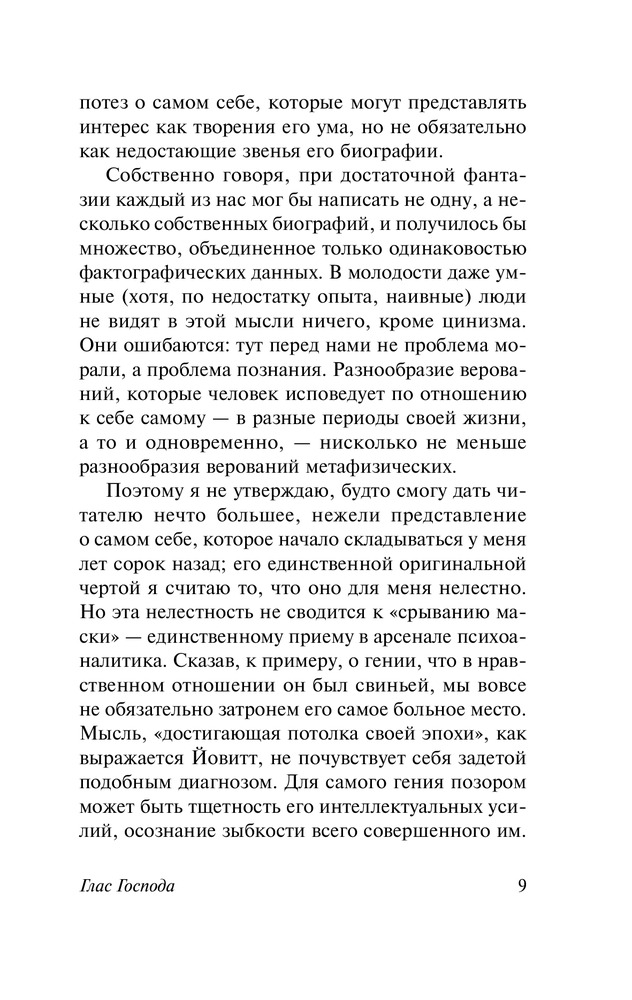 потез о самом себе, которые могут представлять интерес как творения его ума, но не обязательно как недостающие звенья его биографии.

Собственно говоря, при достаточной фантазии каждый из нас мог бы написать не одну, а несколько собственных биографий, и получилось бы множество, объединенное только одинаковостью фактографических данных. В молодости даже умные (хотя, по недостатку опыта, наивные) люди не видят в этой мысли ничего, кроме цинизма. Они ошибаются: тут перед нами не проблема морали, а проблема познания. Разнообразие верований, которые человек исповедует по отношению к себе самому — в разные периоды своей жизни, а то и одновременно, — нисколько не меньше разнообразия верований метафизических.

Поэтому я не утверждаю, будто смогу дать читателю нечто большее, нежели представление о самом себе, которое начало складываться у меня лет сорок назад; его единственной оригинальной чертой я считаю то, что оно для меня нелестно. Но эта нелестность не сводится к «срыванию маски» — единственному приему в арсенале психоаналитика. Сказав, к примеру, о гении, что в нравственном отношении он был свиньей, мы вовсе не обязательно затронем его самое больное место. Мысль, «достигающая потолка своей эпохи», как выражается Йовитт, не почувствует себя задетой подобным диагнозом. Для самого гения позором может быть тщетность его интеллектуальных усилий, осознание зыбкости всего совершенного им.

Глас Господа 9